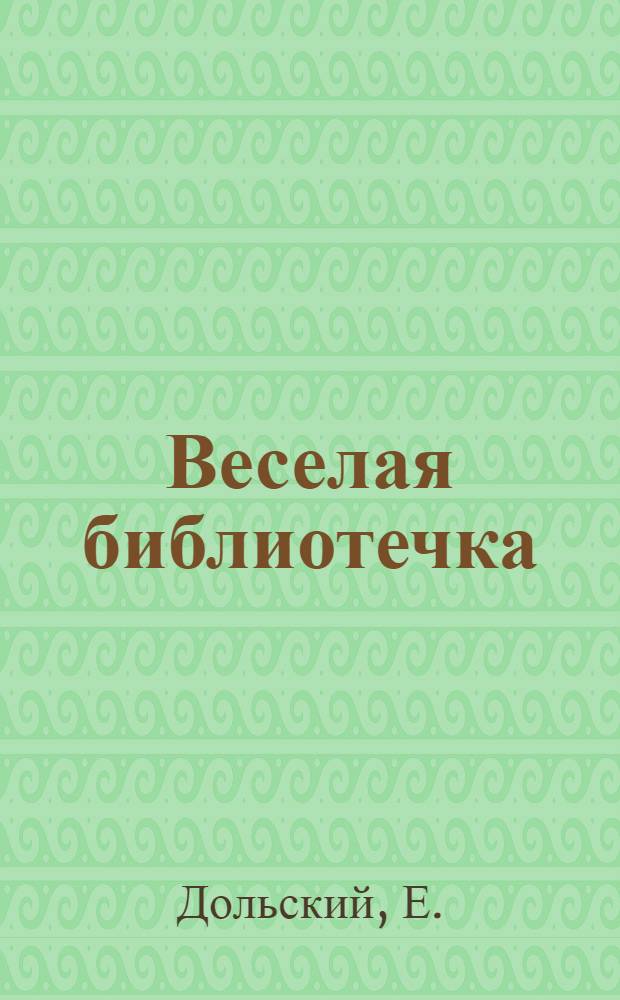 Веселая библиотечка

Дольский, Е.